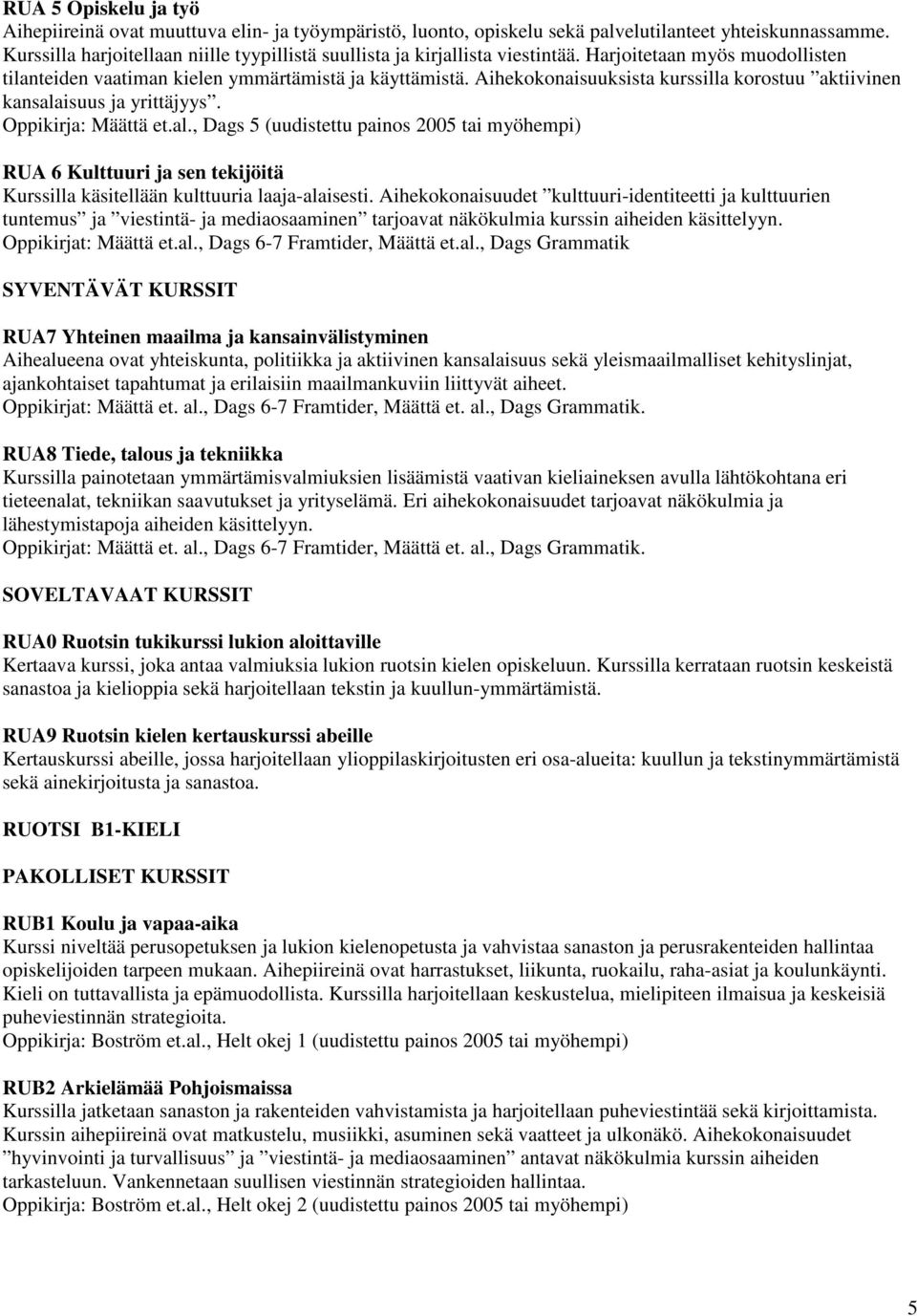 RUA 5 Opiskelu ja työ
Aihepiireinä ovat muuttuva elin- ja työympäristö, luonto, opiskelu sekä palvelutilanteet yhteiskunnassamme. Kurssilla harjoitellaan niille tyypillistä suullista ja kirjallista viestintää. Harjoitetaan myös muodollisten tilanteiden vaatiman kielen ymmärtämistä ja käyttämistä. Aihekokonaisuuksista kurssilla korostuu ”aktiivinen kansalaisuus ja yrittäjyys”.
Oppikirja: Määttä et.al., Dags 5 (uudistettu painos 2005 tai myöhempi)

RUA 6 Kulttuuri ja sen tekijöitä
Kurssilla käsitellään kulttuuria laaja-alaisesti. Aihekokonaisuudet ”kulttuuri-identiteetti ja kulttuurien tuntemus” ja ”viestintä- ja mediaosaaminen” tarjoavat näkökulmia kurssin aiheiden käsittelyyn.
Oppikirjat: Määttä et.al., Dags 6-7 Framtider, Määttä et.al., Dags Grammatik

SYVENTÄVÄT KURSSIT

RUA7 Yhteinen maailma ja kansainvälistyminen
Aihealueena ovat yhteiskunta, politiikka ja aktiivinen kansalaisuus sekä yleismaailmalliset kehityslinjat, ajankohtaiset tapahtumat ja erilaisiin maailmankuviin liittyvät aiheet.
Oppikirjat: Määttä et. al., Dags 6-7 Framtider, Määttä et. al., Dags Grammatik.

RUA8 Tiede, talous ja tekniikka
Kurssilla painotetaan ymmärtämisvalmiuksien lisäämistä vaativan kieliaineksen avulla lähtökohtana eri tieteenalat, tekniikan saavutukset ja yrityselämä. Eri aihekokonaisuudet tarjoavat näkökulmia ja lähestymistapoja aiheiden käsittelyyn.
Oppikirjat: Määttä et. al., Dags 6-7 Framtider, Määttä et. al., Dags Grammatik.

SOVELTAVAAT KURSSIT

RUA0 Ruotsin tukikurssi lukion aloittaville
Kertaava kurssi, joka antaa valmiuksia lukion ruotsin kielen opiskeluun. Kurssilla kerrataan ruotsin keskeistä sanastoa ja kielioppia sekä harjoitellaan tekstin ja kuullun-ymmärtämistä.

RUA9 Ruotsin kielen kertauskurssi abeille
Kertauskurssi abeille, jossa harjoitellaan ylioppilaskirjoitusten eri osa-alueita: kuullun ja tekstinymmärtämistä sekä ainekirjoitusta ja sanastoa.

RUOTSI B1-KIELI

PAKOLLISET KURSSIT

RUB1 Koulu ja vapaa-aika
Kurssi niveltää perusopetuksen ja lukion kielenopetusta ja vahvistaa sanaston ja perusrakenteiden hallintaa opiskelijoiden tarpeen mukaan. Aihepiireinä ovat harrastukset, liikunta, ruokailu, raha-asiat ja koulunkäynti. Kieli on tuttavallista ja epämuodollista. Kurssilla harjoitellaan keskustelua, mielipiteen ilmaisua ja keskeisiä puheviestinnän strategioita.
Oppikirja: Boström et.al., Helt okej 1 (uudistettu painos 2005 tai myöhempi)

RUB2 Arkielämää Pohjoismaissa
Kurssilla jatketaan sanaston ja rakenteiden vahvistamista ja harjoitellaan puheviestintää sekä kirjoittamista. Kurssin aihepiireinä ovat matkustelu, musiikki, asuminen sekä vaatteet ja ulkonäkö. Aihekokonaisuudet ”hyvinvointi ja turvallisuus” ja ”viestintä- ja mediaosaaminen” antavat näkökulmia kurssin aiheiden tarkasteluun. Vankennetaan suullisen viestinnän strategioiden hallintaa.
Oppikirja: Boström et.al., Helt okej 2 (uudistettu painos 2005 tai myöhempi)

5